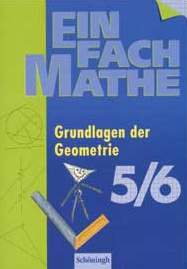 EIN FACH MATHE

Grundlagen der Geometrie

5/6

Schöningh